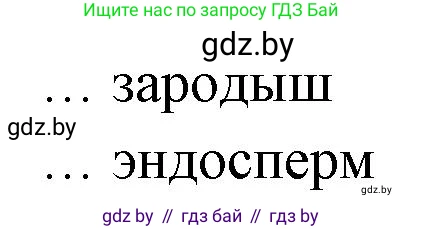 Ищите нас по запросу ГДЗ Бай

gdz.by

... зародыш

gdz.by

... эндосперм

gdz.by

gdz by // гдз бай // гдз by